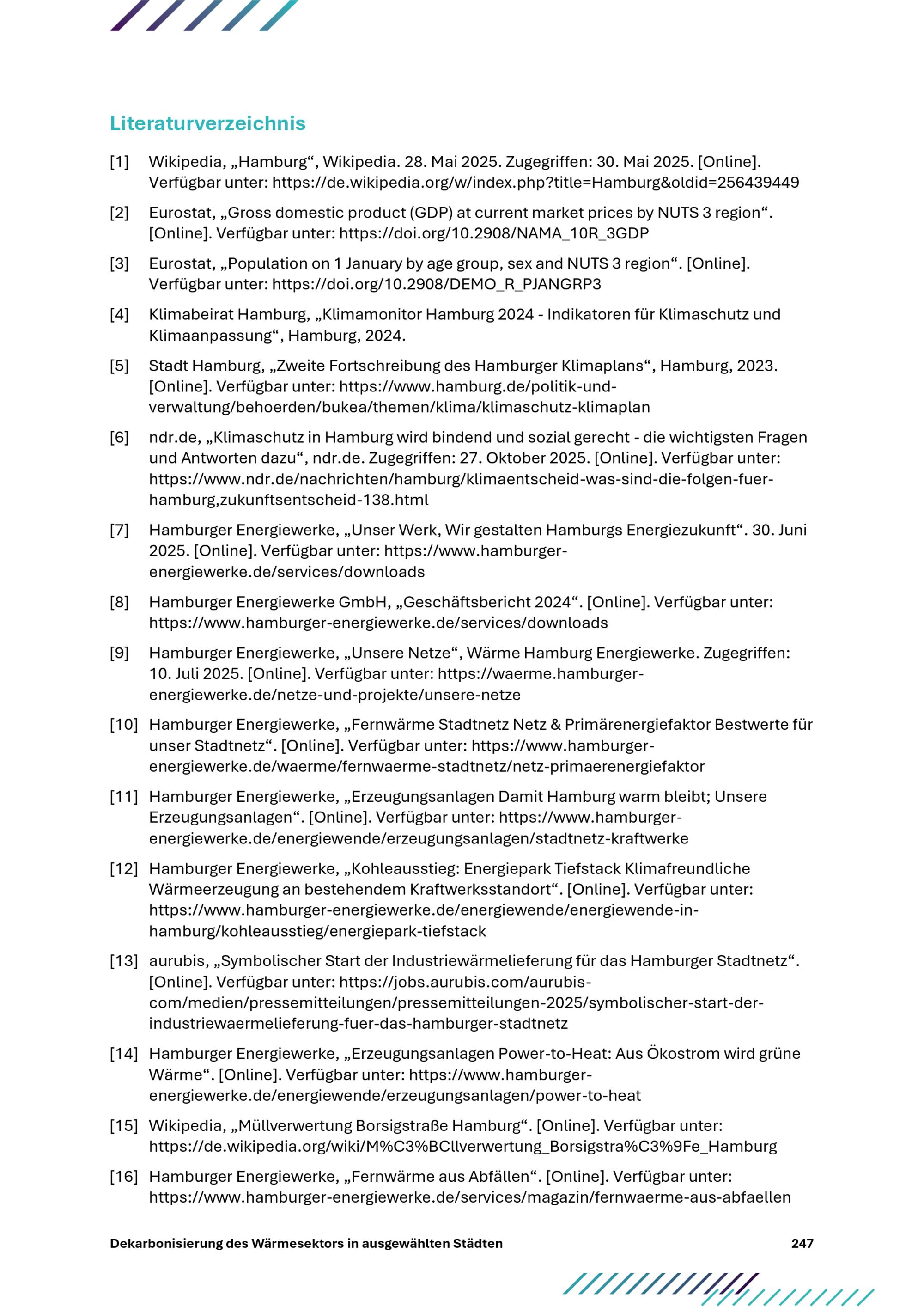 Literaturverzeichnis

[1] Wikipedia, „Hamburg“, Wikipedia. 28. Mai 2025. Zugegriffen: 30. Mai 2025. [Online]. Verfügbar unter: https://de.wikipedia.org/w/index.php?title=Hamburg&oldid=256439449

[2] Eurostat, „Gross domestic product (GDP) at current market prices by NUTS 3 region“. [Online]. Verfügbar unter: https://doi.org/10.2908/NAMA_10R_3GDP

[3] Eurostat, „Population on 1 January by age group, sex and NUTS 3 region“. [Online]. Verfügbar unter: https://doi.org/10.2908/DEMO_R_PJANGRP3

[4] Klimabeirat Hamburg, „Klimamonitor Hamburg 2024 - Indikatoren für Klimaschutz und Klimaanpassung“, Hamburg, 2024.

[5] Stadt Hamburg, „Zweite Fortschreibung des Hamburger Klimaplans“, Hamburg, 2023. [Online]. Verfügbar unter: https://www.hamburg.de/politik-und-verwaltung/behoerden/bukea/themen/klima/klimaschutz-klimaplan

[6] ndr.de, „Klimaschutz in Hamburg wird bindend und sozial gerecht - die wichtigsten Fragen und Antworten dazu“, ndr.de. Zugegriffen: 27. Oktober 2025. [Online]. Verfügbar unter: https://www.ndr.de/nachrichten/hamburg/klimaentscheid-was-sind-die-folgen-fuer-hamburg,zukunftsentscheid-138.html

[7] Hamburger Energiewerke, „Unser Werk, Wir gestalten Hamburgs Energiezukunft“. 30. Juni 2025. [Online]. Verfügbar unter: https://www.hamburger-energiewerke.de/services/downloads

[8] Hamburger Energiewerke GmbH, „Geschäftsbericht 2024“. [Online]. Verfügbar unter: https://www.hamburger-energiewerke.de/services/downloads

[9] Hamburger Energiewerke, „Unsere Netze“, Wärme Hamburg Energiewerke. Zugegriffen: 10. Juli 2025. [Online]. Verfügbar unter: https://waerme.hamburger-energiewerke.de/netze-und-projekte/unsere-netze

[10] Hamburger Energiewerke, „Fernwärme Stadtnetz Netz & Primärenergiefaktor Bestwerte für unser Stadtnetz“. [Online]. Verfügbar unter: https://www.hamburger-energiewerke.de/waerme/fernwaerme-stadtnetz/netz-primaerenergiefaktor

[11] Hamburger Energiewerke, „Erzeugungsanlagen Damit Hamburg warm bleibt; Unsere Erzeugungsanlagen“. [Online]. Verfügbar unter: https://www.hamburger-energiewerke.de/energiewende/erzeugungsanlagen/stadtnetz-kraftwerke

[12] Hamburger Energiewerke, „Kohleausstieg: Energiepark Tiefstack Klimafreundliche Wärmeerzeugung an bestehendem Kraftwerksstandort“. [Online]. Verfügbar unter: https://www.hamburger-energiewerke.de/energiewende/energiewende-in-hamburg/kohleausstieg/energiepark-tiefstack

[13] aurubis, „Symbolischer Start der Industriewärmelieferung für das Hamburger Stadtnetz“. [Online]. Verfügbar unter: https://jobs.aurubis.com/aurubis-com/medien/pressemitteilungen/pressemitteilungen-2025/symbolischer-start-der-industriewaermelieferung-fuer-das-hamburger-stadtnetz

[14] Hamburger Energiewerke, „Erzeugungsanlagen Power-to-Heat: Aus Ökostrom wird grüne Wärme“. [Online]. Verfügbar unter: https://www.hamburger-energiewerke.de/energiewende/erzeugungsanlagen/power-to-heat

[15] Wikipedia, „Müllverwertung Borsigstraße Hamburg“. [Online]. Verfügbar unter: https://de.wikipedia.org/wiki/M%C3%BCllverwertung_Borsigstra%C3%9Fe_Hamburg

[16] Hamburger Energiewerke, „Fernwärme aus Abfällen“. [Online]. Verfügbar unter: https://www.hamburger-energiewerke.de/services/magazin/fernwaerme-aus-abfaellen

Dekarbonisierung des Wärmesektors in ausgewählten Städten 247